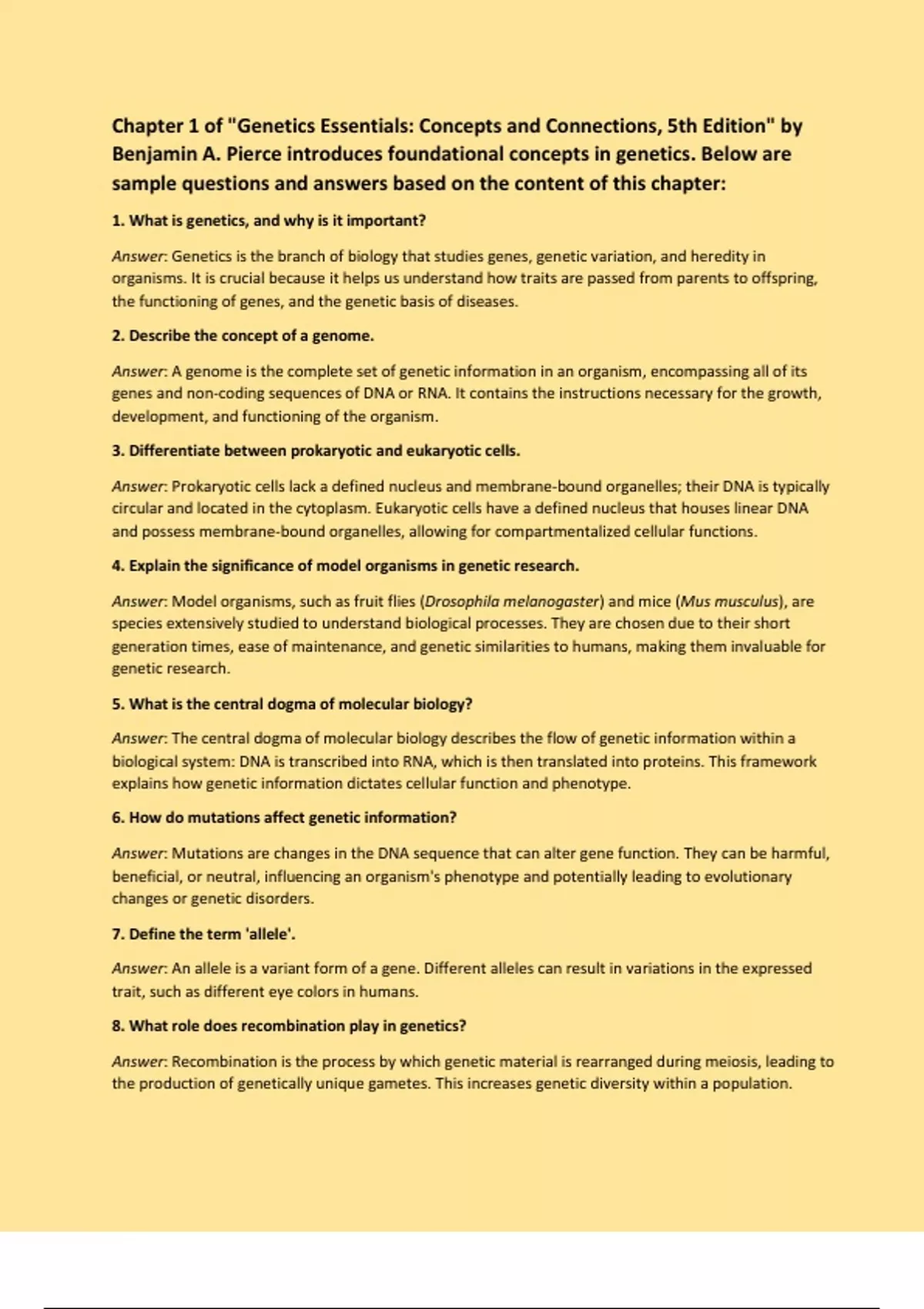 Chapter 1 of "Genetics Essentials: Concepts and Connections, 5th Edition" by Benjamin A. Pierce introduces foundational concepts in genetics. Below are sample questions and answers based on the content of this chapter:

1. What is genetics, and why is it important?

Answer: Genetics is the branch of biology that studies genes, genetic variation, and heredity in organisms. It is crucial because it helps us understand how traits are passed from parents to offspring, the functioning of genes, and the genetic basis of diseases.

2. Describe the concept of a genome.

Answer: A genome is the complete set of genetic information in an organism, encompassing all of its genes and non-coding sequences of DNA or RNA. It contains the instructions necessary for the growth, development, and functioning of the organism.

3. Differentiate between prokaryotic and eukaryotic cells.

Answer: Prokaryotic cells lack a defined nucleus and membrane-bound organelles; their DNA is typically circular and located in the cytoplasm. Eukaryotic cells have a defined nucleus that houses linear DNA and possess membrane-bound organelles, allowing for compartmentalized cellular functions.

4. Explain the significance of model organisms in genetic research.

Answer: Model organisms, such as fruit flies (Drosophila melanogaster) and mice (Mus musculus), are species extensively studied to understand biological processes. They are chosen due to their short generation times, ease of maintenance, and genetic similarities to humans, making them invaluable for genetic research.

5. What is the central dogma of molecular biology?

Answer: The central dogma of molecular biology describes the flow of genetic information within a biological system: DNA is transcribed into RNA, which is then translated into proteins. This framework explains how genetic information dictates cellular function and phenotype.

6. How do mutations affect genetic information?

Answer: Mutations are changes in the DNA sequence that can alter gene function. They can be harmful, beneficial, or neutral, influencing an organism's phenotype and potentially leading to evolutionary changes or genetic disorders.

7. Define the term 'allele'.

Answer: An allele is a variant form of a gene. Different alleles can result in variations in the expressed trait, such as different eye colors in humans.

8. What role does recombination play in genetics?

Answer: Recombination is the process by which genetic material is rearranged during meiosis, leading to the production of genetically unique gametes. This increases genetic diversity within a population.